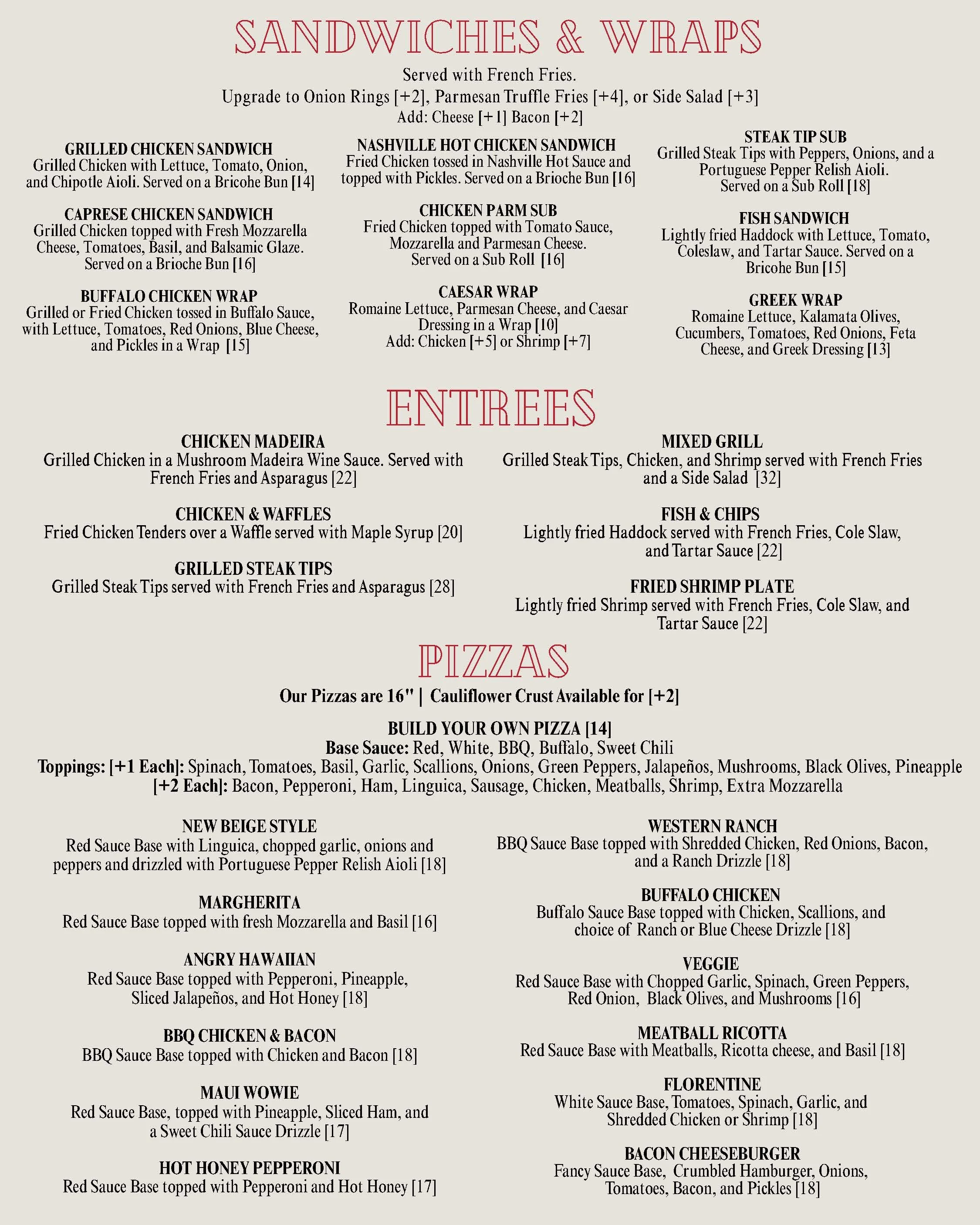 SANDWICHES & WRAPS

Served with French Fries.
Upgrade to Onion Rings [+2], Parmesan Truffle Fries [+4], or Side Salad [+3]
Add: Cheese [+1] Bacon [+2]

GRILLED CHICKEN SANDWICH
Grilled Chicken with Lettuce, Tomato, Onion, and Chipotle Aioli. Served on a Bricohe Bun [14]

CAPRESE CHICKEN SANDWICH
Grilled Chicken topped with Fresh Mozzarella Cheese, Tomatoes, Basil, and Balsamic Glaze. Served on a Brioche Bun [16]

BUFFALO CHICKEN WRAP
Grilled or Fried Chicken tossed in Buffalo Sauce, with Lettuce, Tomatoes, Red Onions, Blue Cheese, and Pickles in a Wrap [15]

NASHVILLE HOT CHICKEN SANDWICH
Fried Chicken tossed in Nashville Hot Sauce and topped with Pickles. Served on a Brioche Bun [16]

CHICKEN PARM SUB
Fried Chicken topped with Tomato Sauce, Mozzarella and Parmesan Cheese. Served on a Sub Roll [16]

CAESAR WRAP
Romaine Lettuce, Parmesan Cheese, and Caesar Dressing in a Wrap [10]
Add: Chicken [+5] or Shrimp [+7]

STEAK TIP SUB
Grilled Steak Tips with Peppers, Onions, and a Portuguese Pepper Relish Aioli. Served on a Sub Roll [18]

FISH SANDWICH
Lightly fried Haddock with Lettuce, Tomato, Coleslaw, and Tartar Sauce. Served on a Bricohe Bun [15]

GREEK WRAP
Romaine Lettuce, Kalamata Olives, Cucumbers, Tomatoes, Red Onions, Feta Cheese, and Greek Dressing [13]

ENTREES

CHICKEN MADEIRA
Grilled Chicken in a Mushroom Madeira Wine Sauce. Served with French Fries and Asparagus [22]

CHICKEN & WAFFLES
Fried Chicken Tenders over a Waffle served with Maple Syrup [20]

GRILLED STEAK TIPS
Grilled Steak Tips served with French Fries and Asparagus [28]

MIXED GRILL
Grilled Steak Tips, Chicken, and Shrimp served with French Fries and a Side Salad [32]

FISH & CHIPS
Lightly fried Haddock served with French Fries, Cole Slaw, and Tartar Sauce [22]

FRIED SHRIMP PLATE
Lightly fried Shrimp served with French Fries, Cole Slaw, and Tartar Sauce [22]

PIZZAS

Our Pizzas are 16" | Cauliflower Crust Available for [+2]

BUILD YOUR OWN PIZZA [14]
Base Sauce: Red, White, BBQ, Buffalo, Sweet Chili
Toppings: [+1 Each]: Spinach, Tomatoes, Basil, Garlic, Scallions, Onions, Green Peppers, Jalapeños, Mushrooms, Black Olives, Pineapple
[+2 Each]: Bacon, Pepperoni, Ham, Linguica, Sausage, Chicken, Meatballs, Shrimp, Extra Mozzarella

NEW BEIGE STYLE
Red Sauce Base with Linguica, chopped garlic, onions and peppers and drizzled with Portuguese Pepper Relish Aioli [18]

MARGHERITA
Red Sauce Base topped with fresh Mozzarella and Basil [16]

ANGRY HAWAIIAN
Red Sauce Base topped with Pepperoni, Pineapple, Sliced Jalapeños, and Hot Honey [18]

BBQ CHICKEN & BACON
BBQ Sauce Base topped with Chicken and Bacon [18]

MAUI WOWIE
Red Sauce Base, topped with Pineapple, Sliced Ham, and a Sweet Chili Sauce Drizzle [17]

HOT HONEY PEPPERONI
Red Sauce Base topped with Pepperoni and Hot Honey [17]

WESTERN RANCH
BBQ Sauce Base topped with Shredded Chicken, Red Onions, Bacon, and a Ranch Drizzle [18]

BUFFALO CHICKEN
Buffalo Sauce Base topped with Chicken, Scallions, and choice of Ranch or Blue Cheese Drizzle [18]

VEGGIE
Red Sauce Base with Chopped Garlic, Spinach, Green Peppers, Red Onion, Black Olives, and Mushrooms [16]

MEATBALL RICOTTA
Red Sauce Base with Meatballs, Ricotta cheese, and Basil [18]

FLORENTINE
White Sauce Base, Tomatoes, Spinach, Garlic, and Shredded Chicken or Shrimp [18]

BACON CHEESEBURGER
Fancy Sauce Base, Crumbled Hamburger, Onions, Tomatoes, Bacon, and Pickles [18]